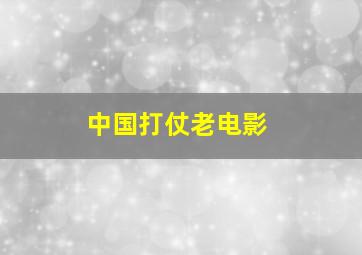 中国打仗老电影